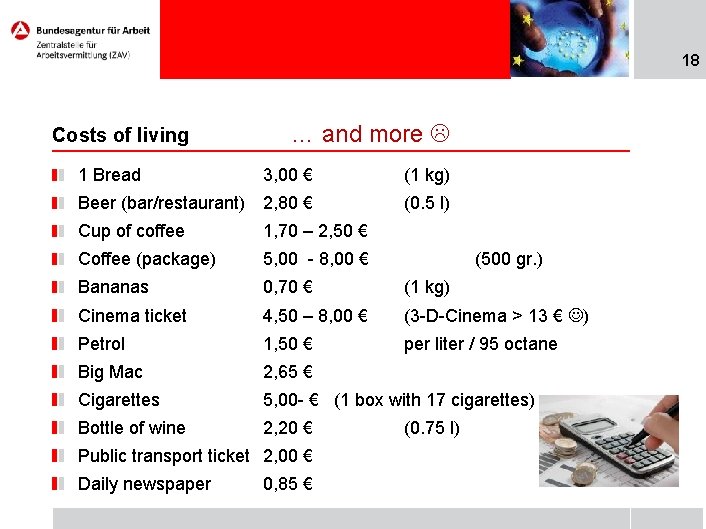 Bundesagentur für Arbeit
Zentralstelle für
Arbeitsvermittlung (ZAV)

18

Costs of living ... and more ☹

• 1 Bread 3,00 € (1 kg)
• Beer (bar/restaurant) 2,80 € (0.5 l)
• Cup of coffee 1,70 – 2,50 €
• Coffee (package) 5,00 - 8,00 € (500 gr.)
• Bananas 0,70 € (1 kg)
• Cinema ticket 4,50 – 8,00 € (3-D-Cinema > 13 € ☺)
• Petrol 1,50 € per liter / 95 octane
• Big Mac 2,65 €
• Cigarettes 5,00- € (1 box with 17 cigarettes)
• Bottle of wine 2,20 € (0.75 l)
• Public transport ticket 2,00 €
• Daily newspaper 0,85 €